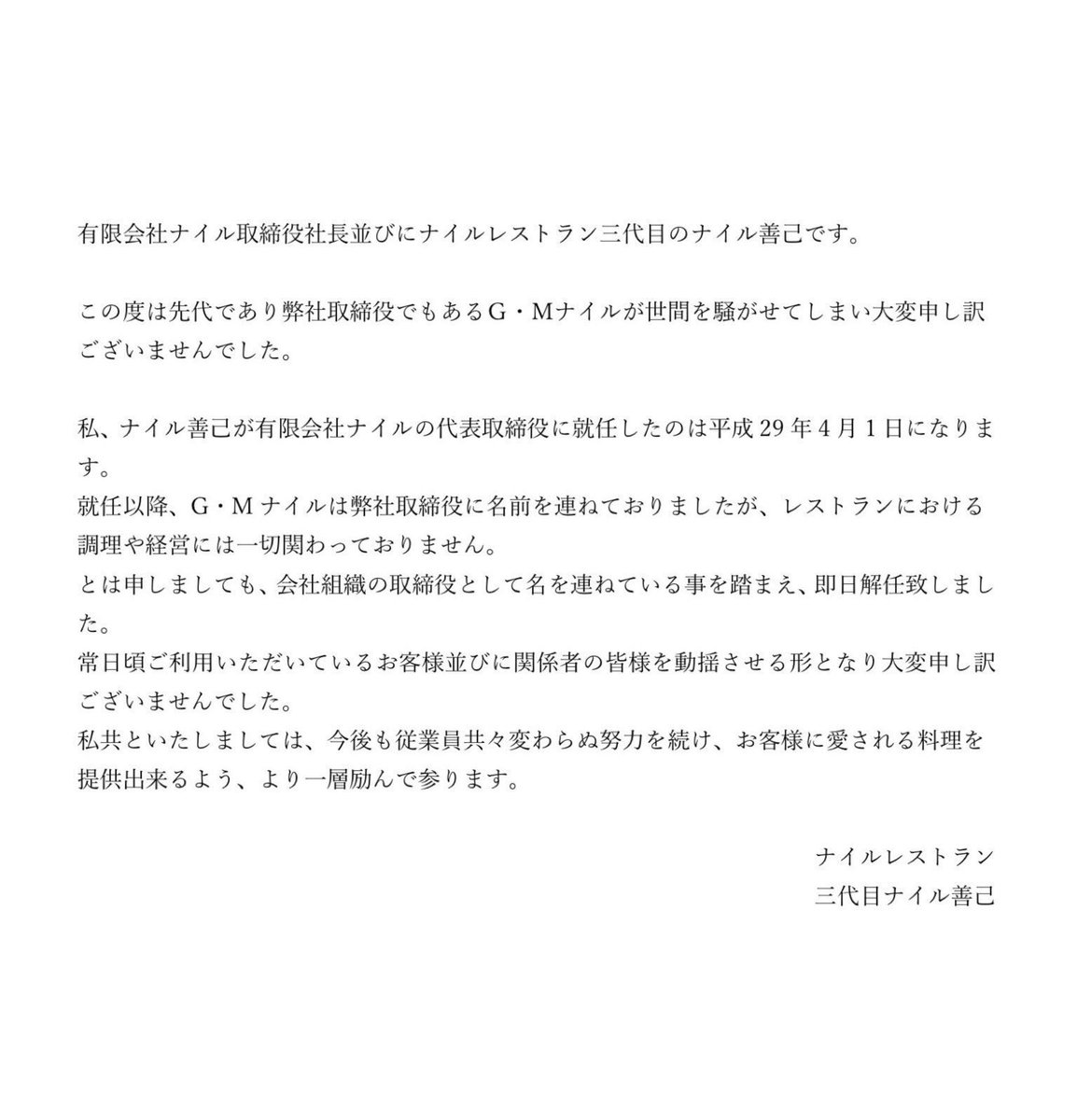 有限会社ナイル取締役社長並びにナイルレストラン三代目のナイル善己です。

この度は先代であり弊社取締役でもあるG・Mナイルが世間を騒がせてしまい大変申し訳ございませんでした。

私、ナイル善己が有限会社ナイルの代表取締役に就任したのは平成29年4月1日になります。
就任以降、G・Mナイルは弊社取締役に名前を連ねておりましたが、レストランにおける調理や経営には一切関わっておりません。
とは申しましても、会社組織の取締役として名を連ねている事を踏まえ、即日解任致しました。
常日頃ご利用いただいているお客様並びに関係者の皆様を動揺させる形となり大変申し訳ございませんでした。
私共といたしましては、今後も従業員共々変わらぬ努力を続け、お客様に愛される料理を提供出来るよう、より一層励んで参ります。

ナイルレストラン
三代目ナイル善己